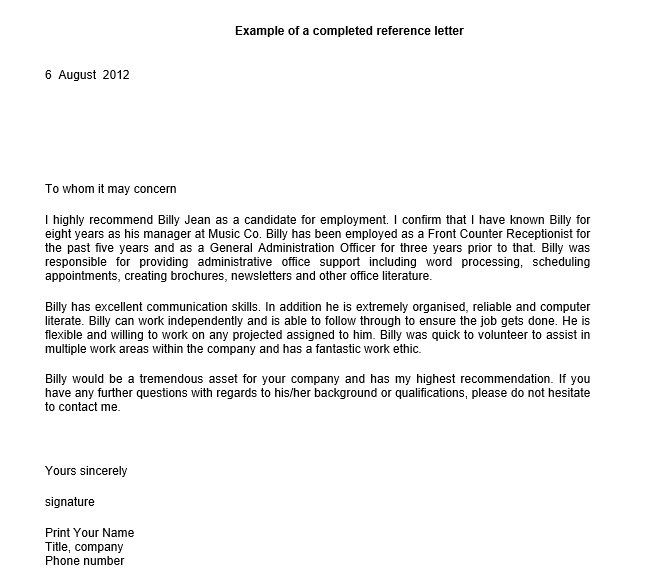 Example of a completed reference letter

6 August 2012

To whom it may concern

I highly recommend Billy Jean as a candidate for employment. I confirm that I have known Billy for eight years as his manager at Music Co. Billy has been employed as a Front Counter Receptionist for the past five years and as a General Administration Officer for three years prior to that. Billy was responsible for providing administrative office support including word processing, scheduling appointments, creating brochures, newsletters and other office literature.

Billy has excellent communication skills. In addition he is extremely organised, reliable and computer literate. Billy can work independently and is able to follow through to ensure the job gets done. He is flexible and willing to work on any projected assigned to him. Billy was quick to volunteer to assist in multiple work areas within the company and has a fantastic work ethic.

Billy would be a tremendous asset for your company and has my highest recommendation. If you have any further questions with regards to his/her background or qualifications, please do not hesitate to contact me.

Yours sincerely

signature

Print Your Name
Title, company
Phone number